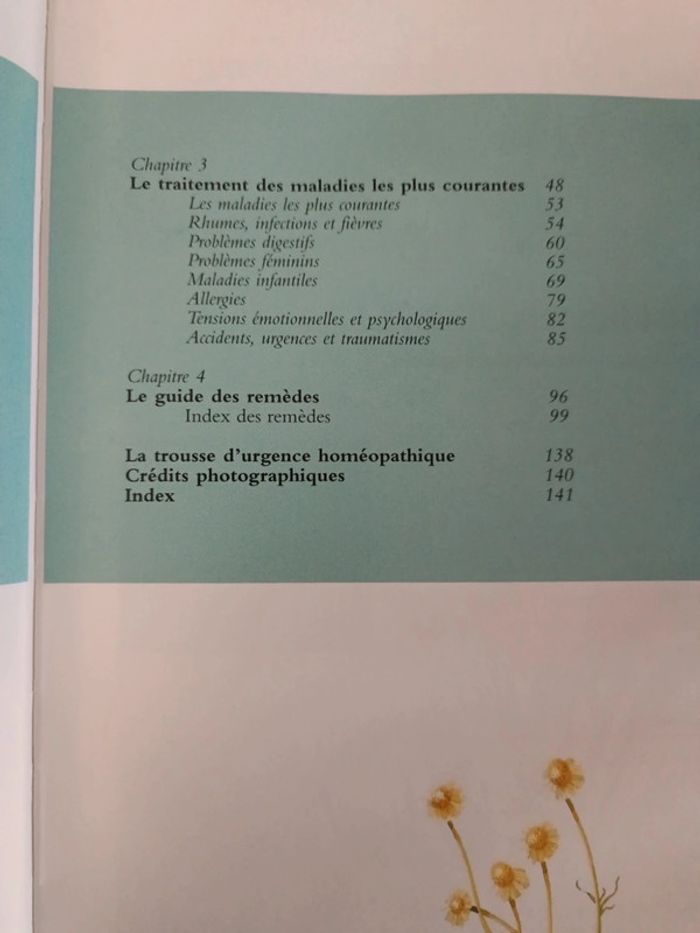 Chapitre 3
Le traitement des maladies les plus courantes 48
Les maladies les plus courantes 53
Rhumes, infections et fièvres 54
Problèmes digestifs 60
Problèmes féminins 65
Maladies infantiles 69
Allergies 79
Tensions émotionnelles et psychologiques 82
Accidents, urgences et traumatismes 85

Chapitre 4
Le guide des remèdes 96
Index des remèdes 99

La trousse d'urgence homéopathique 138
Crédits photographiques 140
Index 141